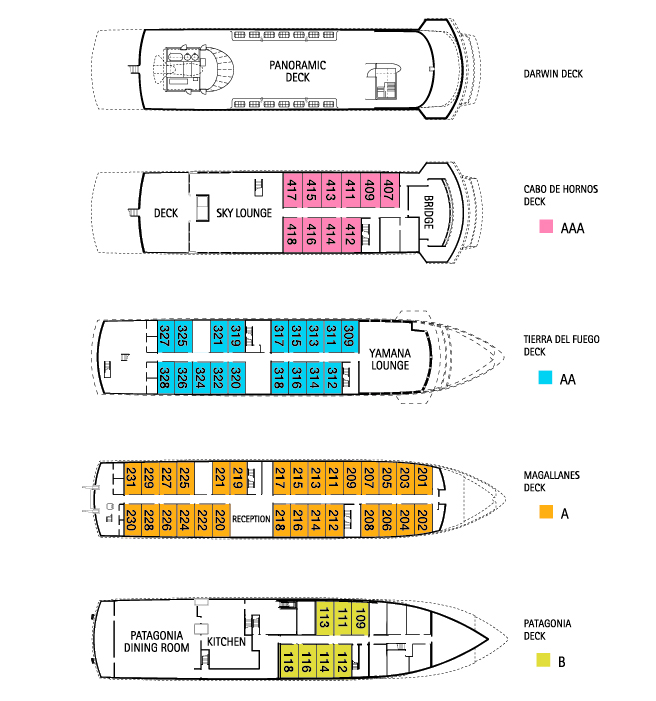 PANORAMIC DECK

DARWIN DECK

DECK

SKY LOUNGE

417 415 413 411 409 407

418 416 414 412

BRIDGE

CABO DE HORNOS DECK

AAA

327 325 321 319 317 315 313 311 309

328 326 324 322 320 318 316 314 312

YAMANA LOUNGE

TIERRA DEL FUEGO DECK

AA

231 229 227 225 221 219 217 215 213 211 209 207 205 203 201

230 228 226 224 222 220 RECEPTION 218 216 214 212 208 206 204 202

MAGALLANES DECK

A

PATAGONIA DINING ROOM

KITCHEN

113 111 109

118 116 114 112

PATAGONIA DECK

B